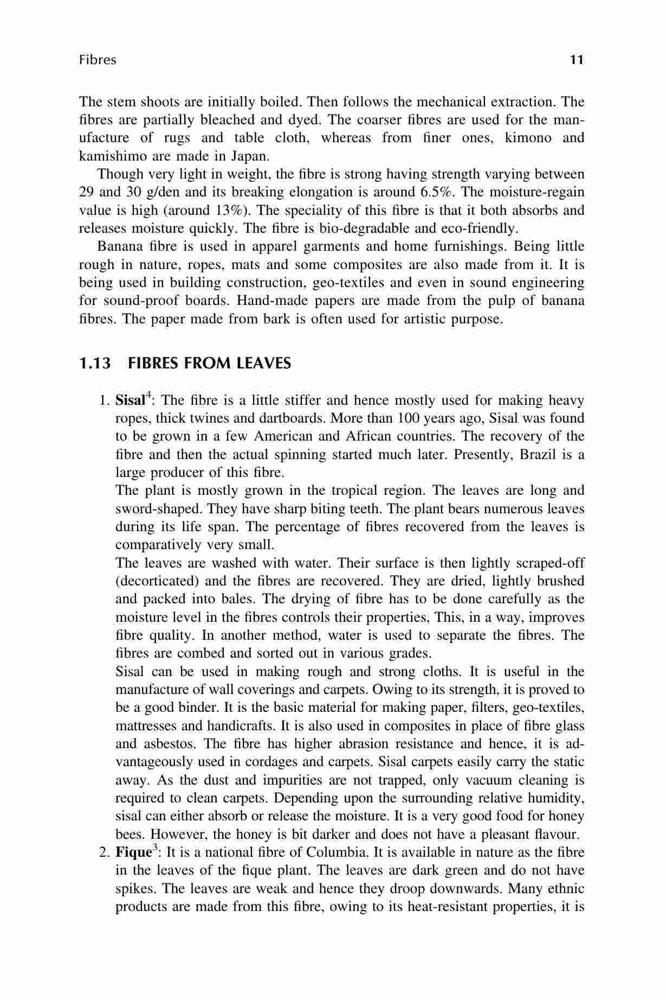 Fibres 11

The stem shoots are initially boiled. Then follows the mechanical extraction. The fibres are partially bleached and dyed. The coarser fibres are used for the manufacture of rugs and table cloth, whereas from finer ones, kimono and kamishimo are made in Japan.

Though very light in weight, the fibre is strong having strength varying between 29 and 30 g/den and its breaking elongation is around 6.5%. The moisture-regain value is high (around 13%). The speciality of this fibre is that it both absorbs and releases moisture quickly. The fibre is bio-degradable and eco-friendly.

Banana fibre is used in apparel garments and home furnishings. Being little rough in nature, ropes, mats and some composites are also made from it. It is being used in building construction, geo-textiles and even in sound engineering for sound-proof boards. Hand-made papers are made from the pulp of banana fibres. The paper made from bark is often used for artistic purpose.

1.13 FIBRES FROM LEAVES

1. Sisal$^4$: The fibre is a little stiffer and hence mostly used for making heavy ropes, thick twines and dartboards. More than 100 years ago, Sisal was found to be grown in a few American and African countries. The recovery of the fibre and then the actual spinning started much later. Presently, Brazil is a large producer of this fibre.
The plant is mostly grown in the tropical region. The leaves are long and sword-shaped. They have sharp biting teeth. The plant bears numerous leaves during its life span. The percentage of fibres recovered from the leaves is comparatively very small.
The leaves are washed with water. Their surface is then lightly scraped-off (decorticated) and the fibres are recovered. They are dried, lightly brushed and packed into bales. The drying of fibre has to be done carefully as the moisture level in the fibres controls their properties, This, in a way, improves fibre quality. In another method, water is used to separate the fibres. The fibres are combed and sorted out in various grades.
Sisal can be used in making rough and strong cloths. It is useful in the manufacture of wall coverings and carpets. Owing to its strength, it is proved to be a good binder. It is the basic material for making paper, filters, geo-textiles, mattresses and handicrafts. It is also used in composites in place of fibre glass and asbestos. The fibre has higher abrasion resistance and hence, it is advantageously used in cordages and carpets. Sisal carpets easily carry the static away. As the dust and impurities are not trapped, only vacuum cleaning is required to clean carpets. Depending upon the surrounding relative humidity, sisal can either absorb or release the moisture. It is a very good food for honey bees. However, the honey is bit darker and does not have a pleasant flavour.
2. Fique$^3$: It is a national fibre of Columbia. It is available in nature as the fibre in the leaves of the fique plant. The leaves are dark green and do not have spikes. The leaves are weak and hence they droop downwards. Many ethnic products are made from this fibre, owing to its heat-resistant properties, it is